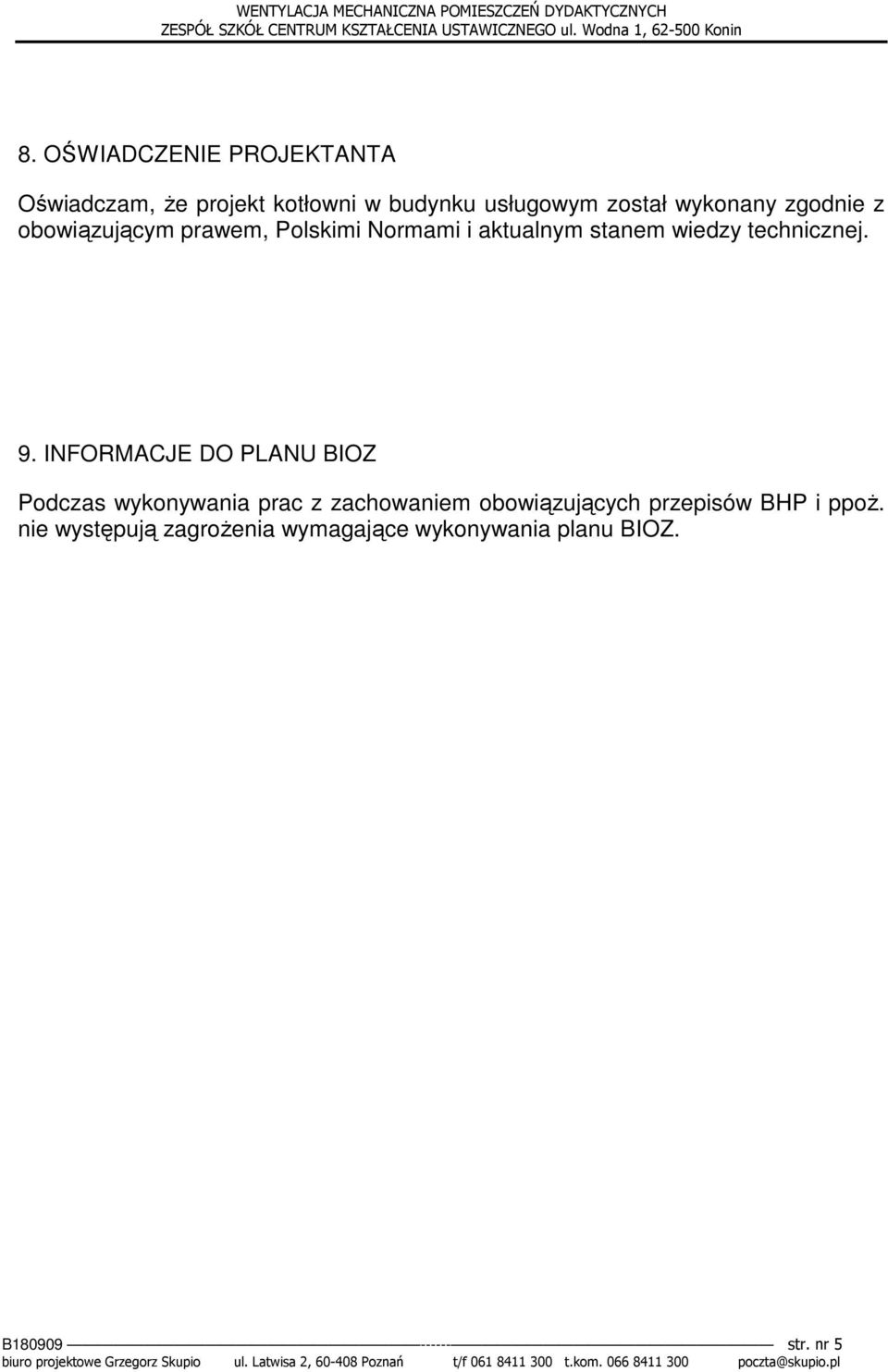 WENTYLACJA MECHANICZNA POMIESZCZEŃ DYDAKTYCZNYCH
ZESPÓŁ SZKÓŁ CENTRUM KSZTAŁCENIA USTAWICZNEGO ul. Wodna 1, 62-500 Konin

8. OŚWIADCZENIE PROJEKTANTA

Oświadczam, że projekt kotłowni w budynku usługowym został wykonany zgodnie z obowiązującym prawem, Polskimi Normami i aktualnym stanem wiedzy technicznej.

9. INFORMACJE DO PLANU BIOZ

Podczas wykonywania prac z zachowaniem obowiązujących przepisów BHP i ppoż. nie występują zagrożenia wymagające wykonywania planu BIOZ.

B180909 ------ str. nr 5
biuro projektowe Grzegorz Skupio ul. Latwisa 2, 60-408 Poznań t/f 061 8411 300 t.kom. 066 8411 300 poczta@skupio.pl